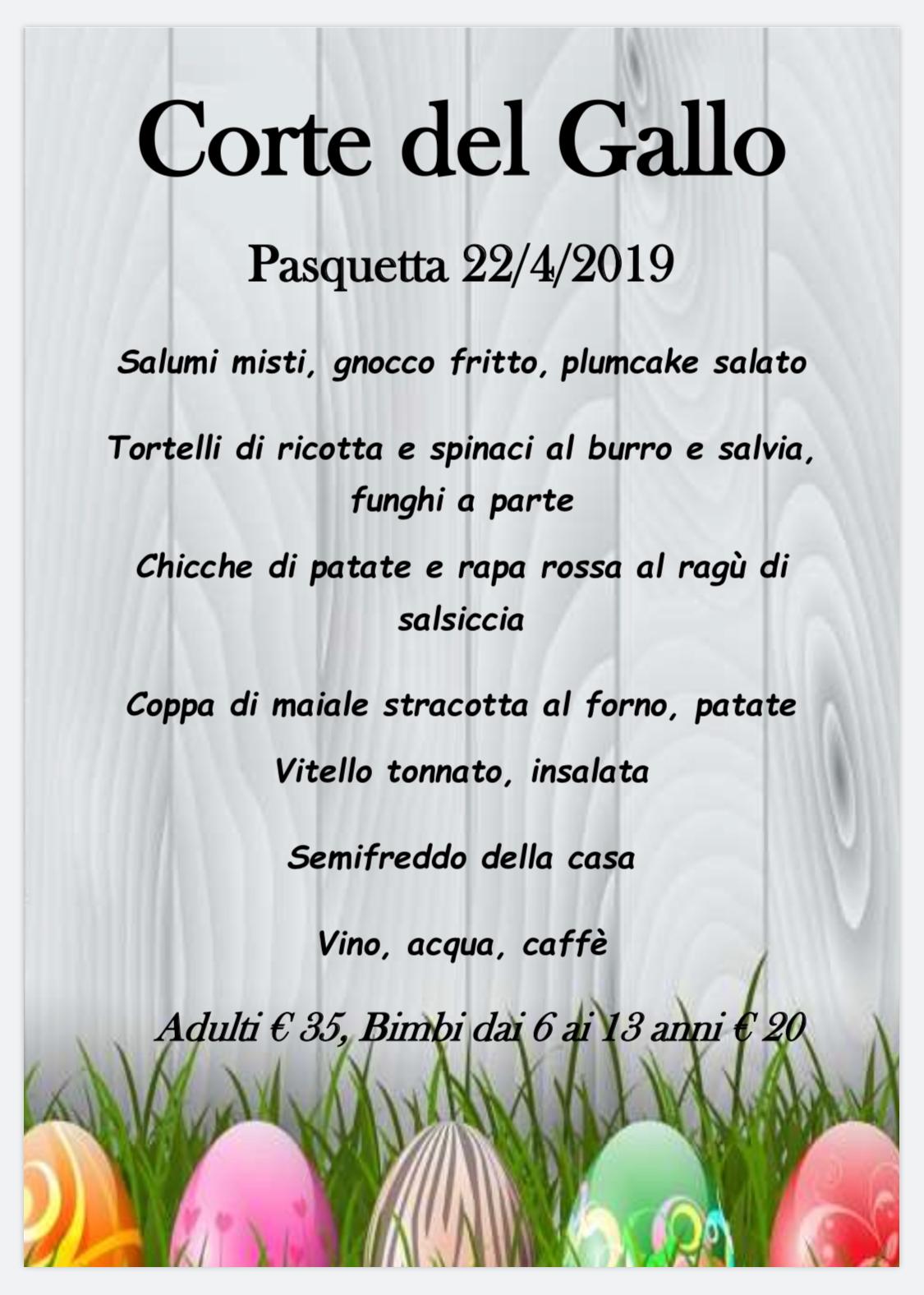 Corte del Gallo

Pasquetta 22/4/2019

Salumi misti, gnocco fritto, plumcake salato

Tortelli di ricotta e spinaci al burro e salvia, funghi a parte

Chicche di patate e rapa rossa al ragù di salsiccia

Coppa di maiale stracotta al forno, patate

Vitello tonnato, insalata

Semifreddo della casa

Vino, acqua, caffè

Adulti € 35, Bimbi dai 6 ai 13 anni € 20